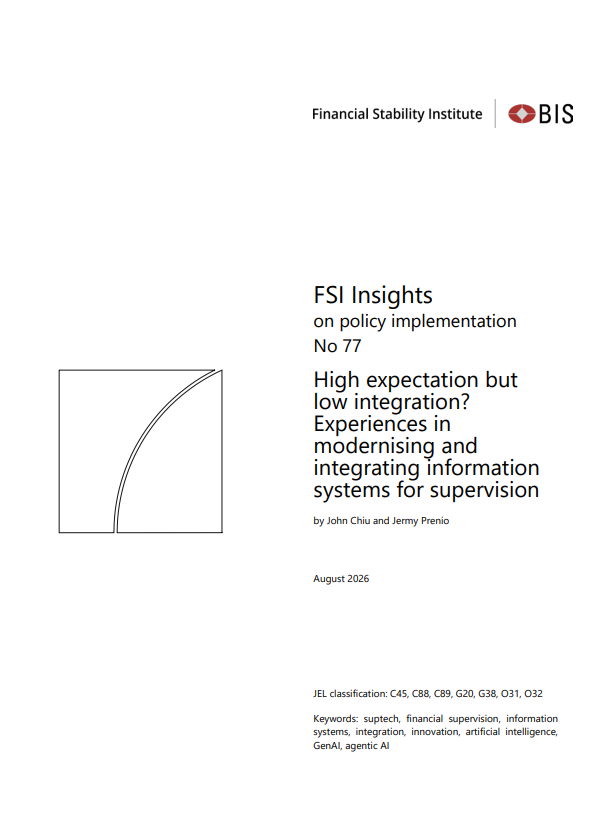 Financial Stability Institute BIS

FSI Insights
on policy implementation
No 77

High expectation but low integration? Experiences in modernising and integrating information systems for supervision

by John Chiu and Jermy Prenio

August 2026

JEL classification: C45, C88, C89, G20, G38, O31, O32

Keywords: suptech, financial supervision, information systems, integration, innovation, artificial intelligence, GenAI, agentic AI